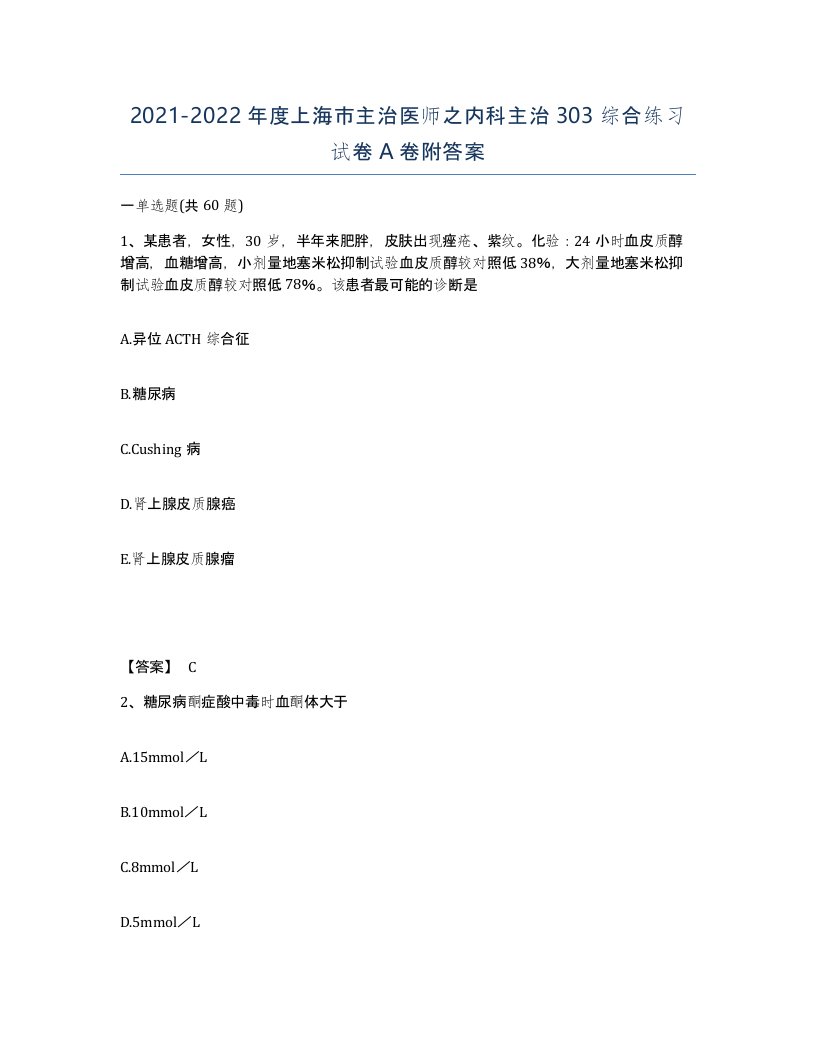 2021-2022年度上海市主治医师之内科主治303综合练习试卷A卷附答案

一单选题(共60题)

1、某患者，女性，30岁，半年来肥胖，皮肤出现痤疮、紫纹。化验：24小时血皮质醇增高，血糖增高，小剂量地塞米松抑制试验血皮质醇较对照低38%，大剂量地塞米松抑制试验血皮质醇较对照低78%。该患者最可能的诊断是

A.异位ACTH综合征

B.糖尿病

C.Cushing病

D.肾上腺皮质腺癌

E.肾上腺皮质腺瘤

【答案】 C

2、糖尿病酮症酸中毒时血酮体大于

A.15mmol／L

B.10mmol／L

C.8mmol／L

D.5mmol／L